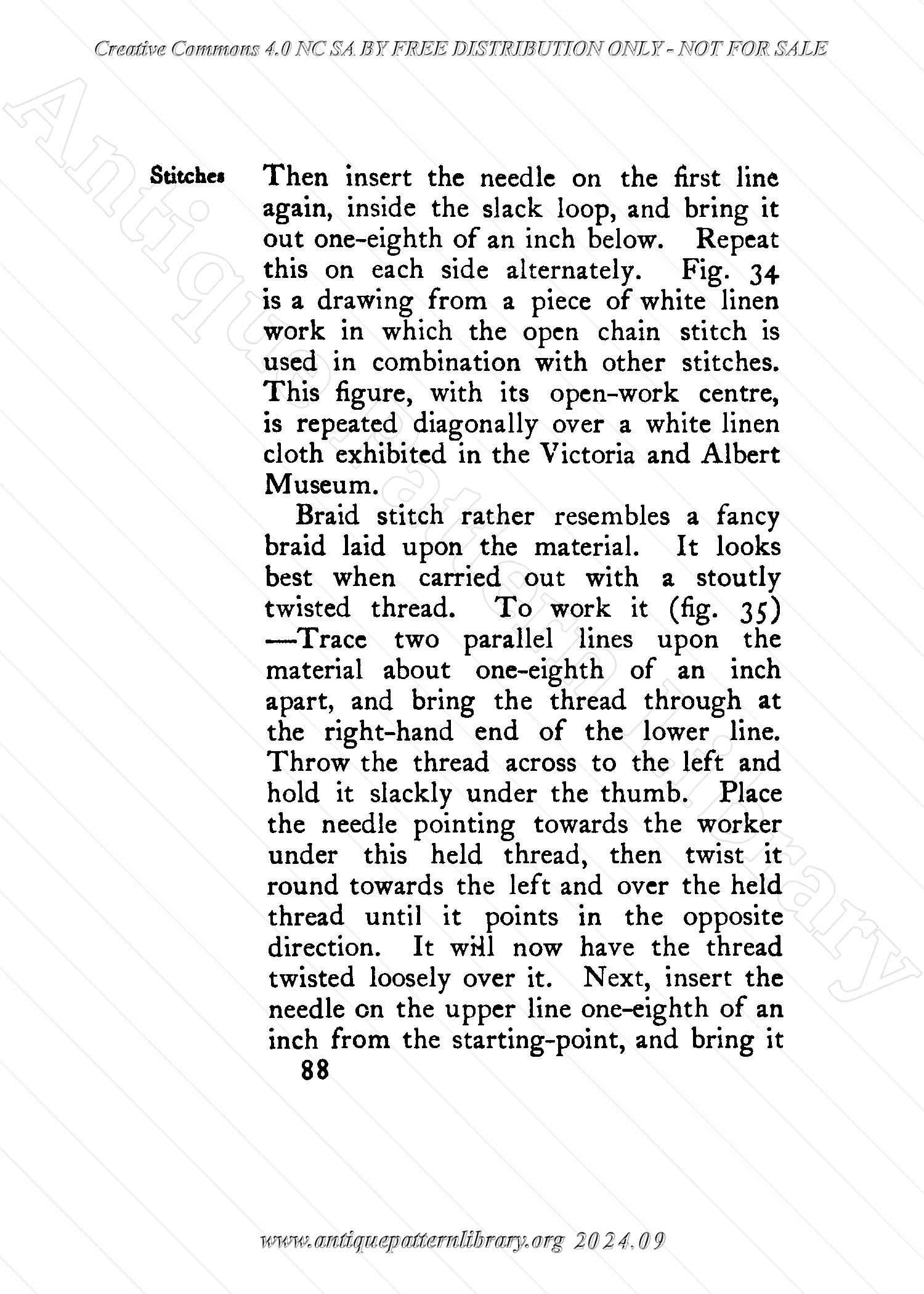 Creative Commons 4.0 NC SA BY FREE DISTRIBUTION ONLY - NOT FOR SALE

Antique Pattern Library

Stitches

Then insert the needle on the first line again, inside the slack loop, and bring it out one-eighth of an inch below. Repeat this on each side alternately. Fig. 34 is a drawing from a piece of white linen work in which the open chain stitch is used in combination with other stitches. This figure, with its open-work centre, is repeated diagonally over a white linen cloth exhibited in the Victoria and Albert Museum.

Braid stitch rather resembles a fancy braid laid upon the material. It looks best when carried out with a stoutly twisted thread. To work it (fig. 35) —Trace two parallel lines upon the material about one-eighth of an inch apart, and bring the thread through at the right-hand end of the lower line. Throw the thread across to the left and hold it slackly under the thumb. Place the needle pointing towards the worker under this held thread, then twist it round towards the left and over the held thread until it points in the opposite direction. It will now have the thread twisted loosely over it. Next, insert the needle on the upper line one-eighth of an inch from the starting-point, and bring it

88

www.antiquepatternlibrary.org 2024.09